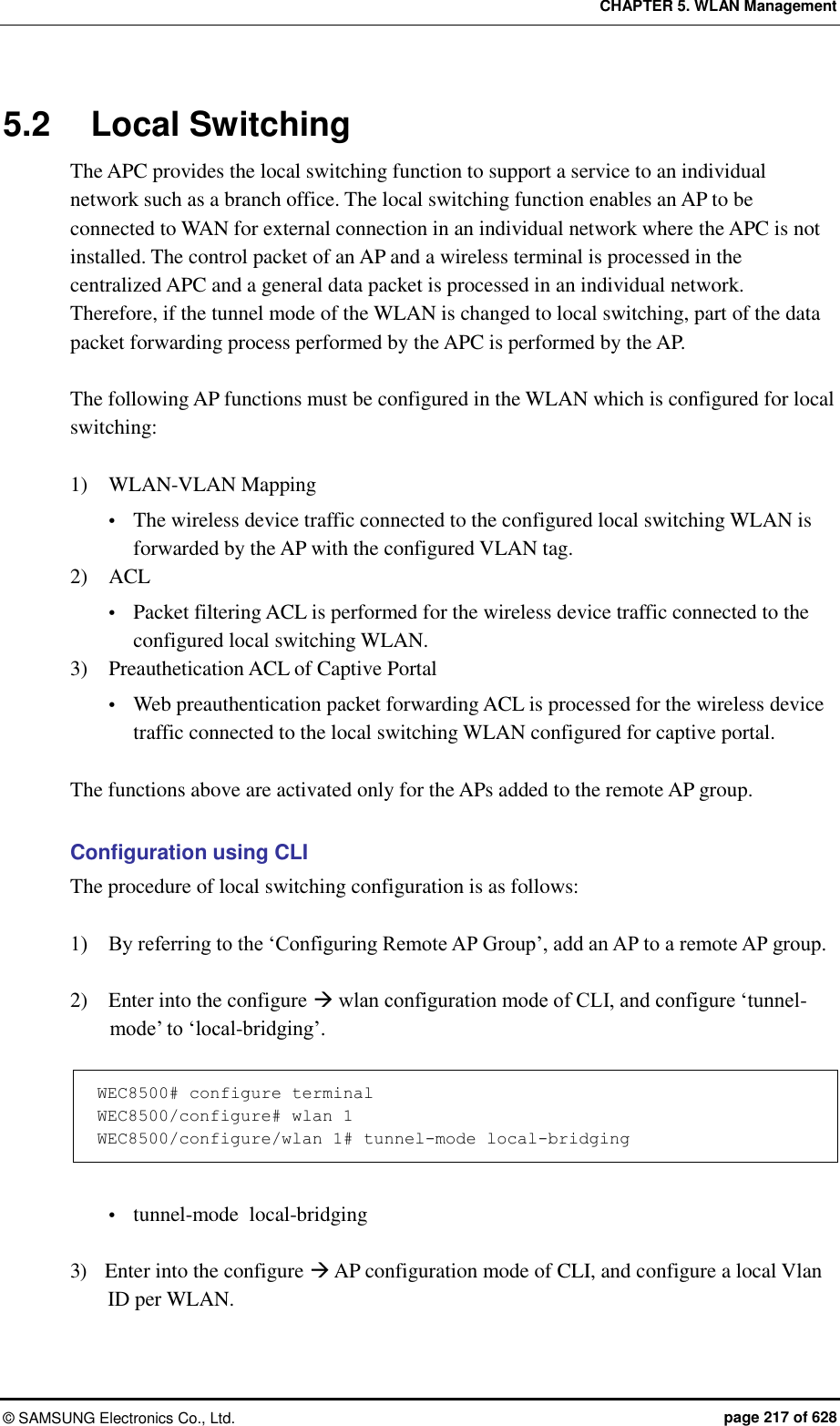 CHAPTER 5. WLAN Management

5.2 Local Switching

The APC provides the local switching function to support a service to an individual network such as a branch office. The local switching function enables an AP to be connected to WAN for external connection in an individual network where the APC is not installed. The control packet of an AP and a wireless terminal is processed in the centralized APC and a general data packet is processed in an individual network. Therefore, if the tunnel mode of the WLAN is changed to local switching, part of the data packet forwarding process performed by the APC is performed by the AP.

The following AP functions must be configured in the WLAN which is configured for local switching:

1) WLAN-VLAN Mapping
• The wireless device traffic connected to the configured local switching WLAN is forwarded by the AP with the configured VLAN tag.
2) ACL
• Packet filtering ACL is performed for the wireless device traffic connected to the configured local switching WLAN.
3) Preauthetication ACL of Captive Portal
• Web preauthentication packet forwarding ACL is processed for the wireless device traffic connected to the local switching WLAN configured for captive portal.

The functions above are activated only for the APs added to the remote AP group.

Configuration using CLI

The procedure of local switching configuration is as follows:

1) By referring to the ‘Configuring Remote AP Group’, add an AP to a remote AP group.

2) Enter into the configure → wlan configuration mode of CLI, and configure ‘tunnel-mode’ to ‘local-bridging’.

WEC8500# configure terminal
WEC8500/configure# wlan 1
WEC8500/configure/wlan 1# tunnel-mode local-bridging

• tunnel-mode local-bridging

3) Enter into the configure → AP configuration mode of CLI, and configure a local Vlan ID per WLAN.

© SAMSUNG Electronics Co., Ltd. page 217 of 628